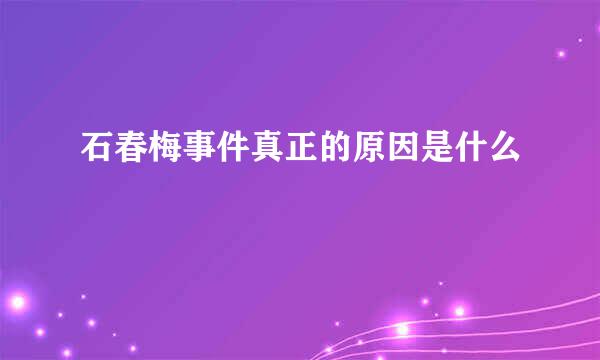 石春梅事件真正的原因是什么